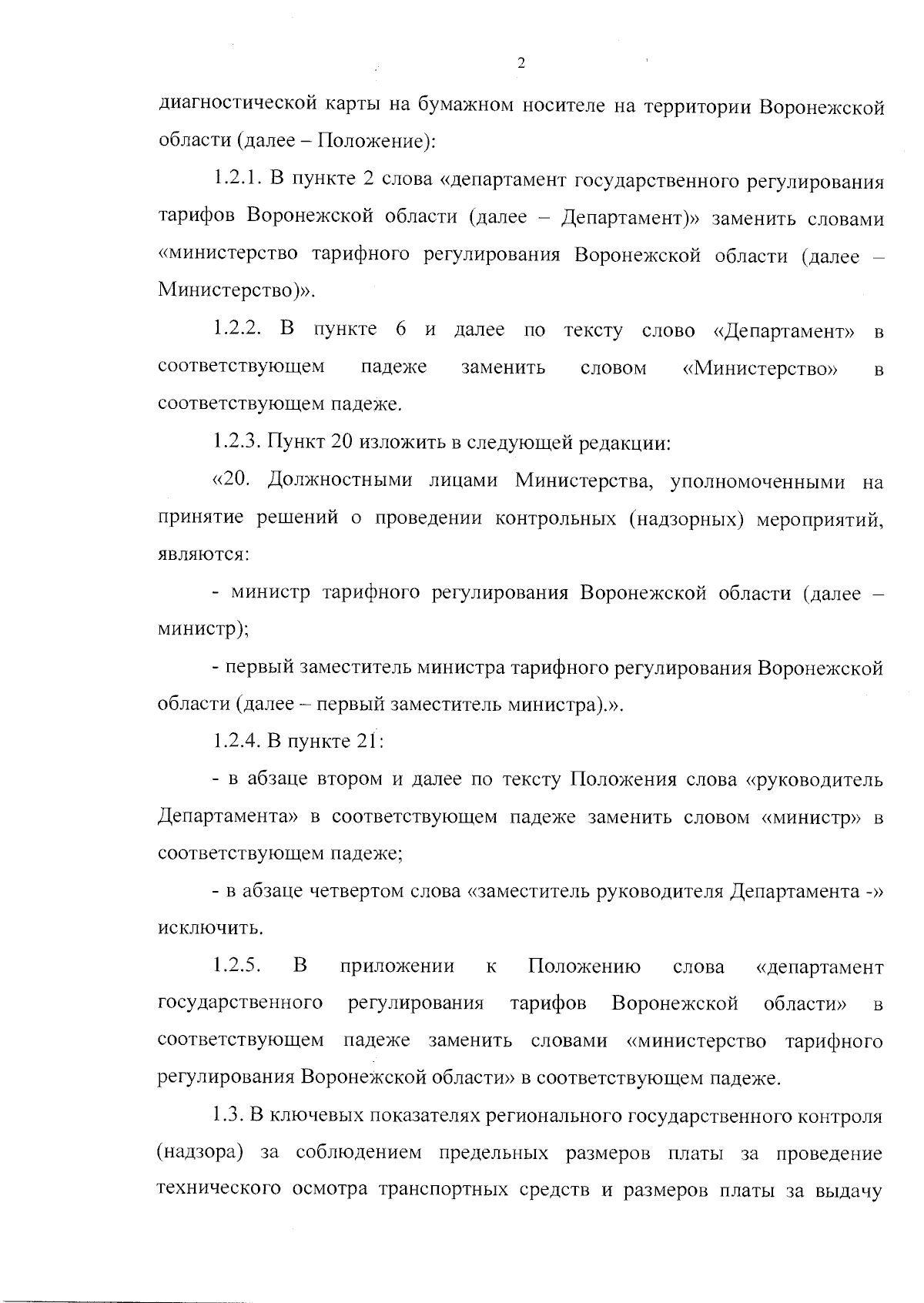 2

диагностической карты на бумажном носителе на территории Воронежской области (далее – Положение):

1.2.1. В пункте 2 слова «департамент государственного регулирования тарифов Воронежской области (далее – Департамент)» заменить словами «министерство тарифного регулирования Воронежской области (далее – Министерство)».

1.2.2. В пункте 6 и далее по тексту слово «Департамент» в соответствующем падеже заменить словом «Министерство» в соответствующем падеже.

1.2.3. Пункт 20 изложить в следующей редакции:

«20. Должностными лицами Министерства, уполномоченными на принятие решений о проведении контрольных (надзорных) мероприятий, являются:

- министр тарифного регулирования Воронежской области (далее – министр);

- первый заместитель министра тарифного регулирования Воронежской области (далее – первый заместитель министра).».

1.2.4. В пункте 21:

- в абзаце втором и далее по тексту Положения слова «руководитель Департамента» в соответствующем падеже заменить словом «министр» в соответствующем падеже;

- в абзаце четвертом слова «заместитель руководителя Департамента -» исключить.

1.2.5. В приложении к Положению слова «департамент государственного регулирования тарифов Воронежской области» в соответствующем падеже заменить словами «министерство тарифного регулирования Воронежской области» в соответствующем падеже.

1.3. В ключевых показателях регионального государственного контроля (надзора) за соблюдением предельных размеров платы за проведение технического осмотра транспортных средств и размеров платы за выдачу